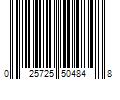 0 25725 50484 8